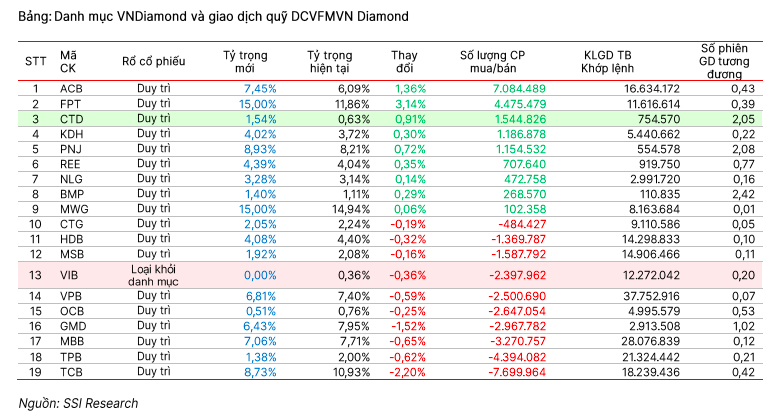 Bảng: Danh mục VNDiamond và giao dịch quỹ DCVFMVN Diamond

| STT | Mã CK | Rổ cổ phiếu | Tỷ trọng mới | Tỷ trọng hiện tại | Thay đổi | Số lượng CP mua/bán | KLGD TB Khớp lệnh | Số phiên GD tương đương |
|---|---|---|---|---|---|---|---|---|
| 1 | ACB | Duy trì | 7,45% | 6,09% | 1,36% | 7.084.489 | 16.634.172 | 0,43 |
| 2 | FPT | Duy trì | 15,00% | 11,86% | 3,14% | 4.475.479 | 11.616.614 | 0,39 |
| 3 | CTD | Duy trì | 1,54% | 0,63% | 0,91% | 1.544.826 | 754.570 | 2,05 |
| 4 | KDH | Duy trì | 4,02% | 3,72% | 0,30% | 1.186.878 | 5.440.662 | 0,22 |
| 5 | PNJ | Duy trì | 8,93% | 8,21% | 0,72% | 1.154.532 | 554.578 | 2,08 |
| 6 | REE | Duy trì | 4,39% | 4,04% | 0,35% | 707.640 | 919.750 | 0,77 |
| 7 | NLG | Duy trì | 3,28% | 3,14% | 0,14% | 472.758 | 2.991.720 | 0,16 |
| 8 | BMP | Duy trì | 1,40% | 1,11% | 0,29% | 268.570 | 110.835 | 2,42 |
| 9 | MWG | Duy trì | 15,00% | 14,94% | 0,06% | 102.358 | 8.163.684 | 0,01 |
| 10 | CTG | Duy trì | 2,05% | 2,24% | -0,19% | -484.427 | 9.110.586 | 0,05 |
| 11 | HDB | Duy trì | 4,08% | 4,40% | -0,32% | -1.369.787 | 14.298.833 | 0,10 |
| 12 | MSB | Duy trì | 1,92% | 2,08% | -0,16% | -1.587.792 | 14.906.466 | 0,11 |
| 13 | VIB | Loại khỏi danh mục | 0,00% | 0,36% | -0,36% | -2.397.962 | 12.272.042 | 0,20 |
| 14 | VPB | Duy trì | 6,81% | 7,40% | -0,59% | -2.500.690 | 37.752.916 | 0,07 |
| 15 | OCB | Duy trì | 0,51% | 0,76% | -0,25% | -2.647.054 | 4.995.579 | 0,53 |
| 16 | GMD | Duy trì | 6,43% | 7,95% | -1,52% | -2.967.782 | 2.913.508 | 1,02 |
| 17 | MBB | Duy trì | 7,06% | 7,71% | -0,65% | -3.270.757 | 28.076.839 | 0,12 |
| 18 | TPB | Duy trì | 1,38% | 2,00% | -0,62% | -4.394.082 | 21.324.442 | 0,21 |
| 19 | TCB | Duy trì | 8,73% | 10,93% | -2,20% | -7.699.964 | 18.239.436 | 0,42 |

Nguồn: SSI Research